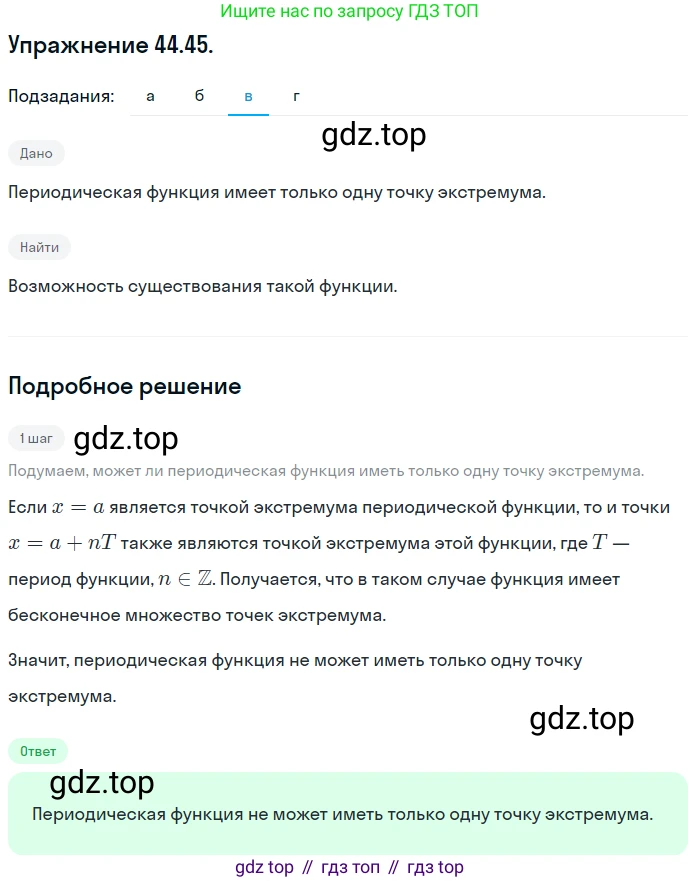 Ищите нас по запросу ГДЗ ТОП

Упражнение 44.45.

Подзадания: а б в г

gdz.top

Дано

Периодическая функция имеет только одну точку экстремума.

Найти

Возможность существования такой функции.

Подробное решение

1 шаг gdz.top

Подумаем, может ли периодическая функция иметь только одну точку экстремума.

Если $x = a$ является точкой экстремума периодической функции, то и точки $x = a + nT$ также являются точкой экстремума этой функции, где $T$ — период функции, $n \in \mathbb{Z}$. Получается, что в таком случае функция имеет бесконечное множество точек экстремума.

Значит, периодическая функция не может иметь только одну точку экстремума.

gdz.top

Ответ

gdz.top

Периодическая функция не может иметь только одну точку экстремума.

gdz top // гдз топ // гдз top